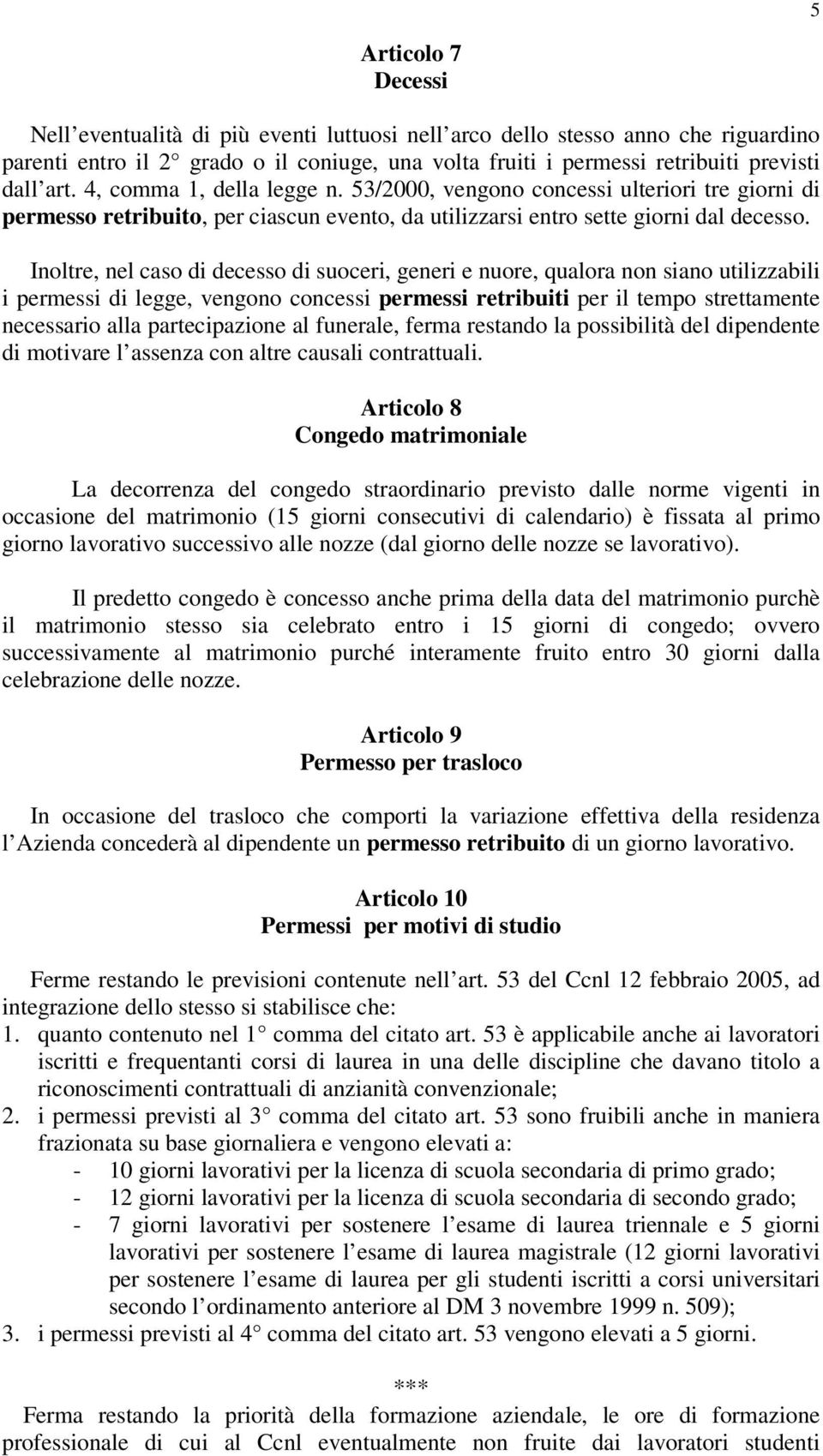 5

Articolo 7
Decessi

Nell'eventualità di più eventi luttuosi nell'arco dello stesso anno che riguardino parenti entro il 2° grado o il coniuge, una volta fruiti i permessi retribuiti previsti dall'art. 4, comma 1, della legge n. 53/2000, vengono concessi ulteriori tre giorni di permesso retribuito, per ciascun evento, da utilizzarsi entro sette giorni dal decesso.

Inoltre, nel caso di decesso di suoceri, generi e nuore, qualora non siano utilizzabili i permessi di legge, vengono concessi permessi retribuiti per il tempo strettamente necessario alla partecipazione al funerale, ferma restando la possibilità del dipendente di motivare l'assenza con altre causali contrattuali.

Articolo 8
Congedo matrimoniale

La decorrenza del congedo straordinario previsto dalle norme vigenti in occasione del matrimonio (15 giorni consecutivi di calendario) è fissata al primo giorno lavorativo successivo alle nozze (dal giorno delle nozze se lavorativo).

Il predetto congedo è concesso anche prima della data del matrimonio purchè il matrimonio stesso sia celebrato entro i 15 giorni di congedo; ovvero successivamente al matrimonio purché interamente fruito entro 30 giorni dalla celebrazione delle nozze.

Articolo 9
Permesso per trasloco

In occasione del trasloco che comporti la variazione effettiva della residenza l'Azienda concederà al dipendente un permesso retribuito di un giorno lavorativo.

Articolo 10
Permessi per motivi di studio

Ferme restando le previsioni contenute nell'art. 53 del Ccnl 12 febbraio 2005, ad integrazione dello stesso si stabilisce che:
1. quanto contenuto nel 1° comma del citato art. 53 è applicabile anche ai lavoratori iscritti e frequentanti corsi di laurea in una delle discipline che davano titolo a riconoscimenti contrattuali di anzianità convenzionale;
2. i permessi previsti al 3° comma del citato art. 53 sono fruibili anche in maniera frazionata su base giornaliera e vengono elevati a:
- 10 giorni lavorativi per la licenza di scuola secondaria di primo grado;
- 12 giorni lavorativi per la licenza di scuola secondaria di secondo grado;
- 7 giorni lavorativi per sostenere l'esame di laurea triennale e 5 giorni lavorativi per sostenere l'esame di laurea magistrale (12 giorni lavorativi per sostenere l'esame di laurea per gli studenti iscritti a corsi universitari secondo l'ordinamento anteriore al DM 3 novembre 1999 n. 509);
3. i permessi previsti al 4° comma del citato art. 53 vengono elevati a 5 giorni.

***

Ferma restando la priorità della formazione aziendale, le ore di formazione professionale di cui al Ccnl eventualmente non fruite dai lavoratori studenti